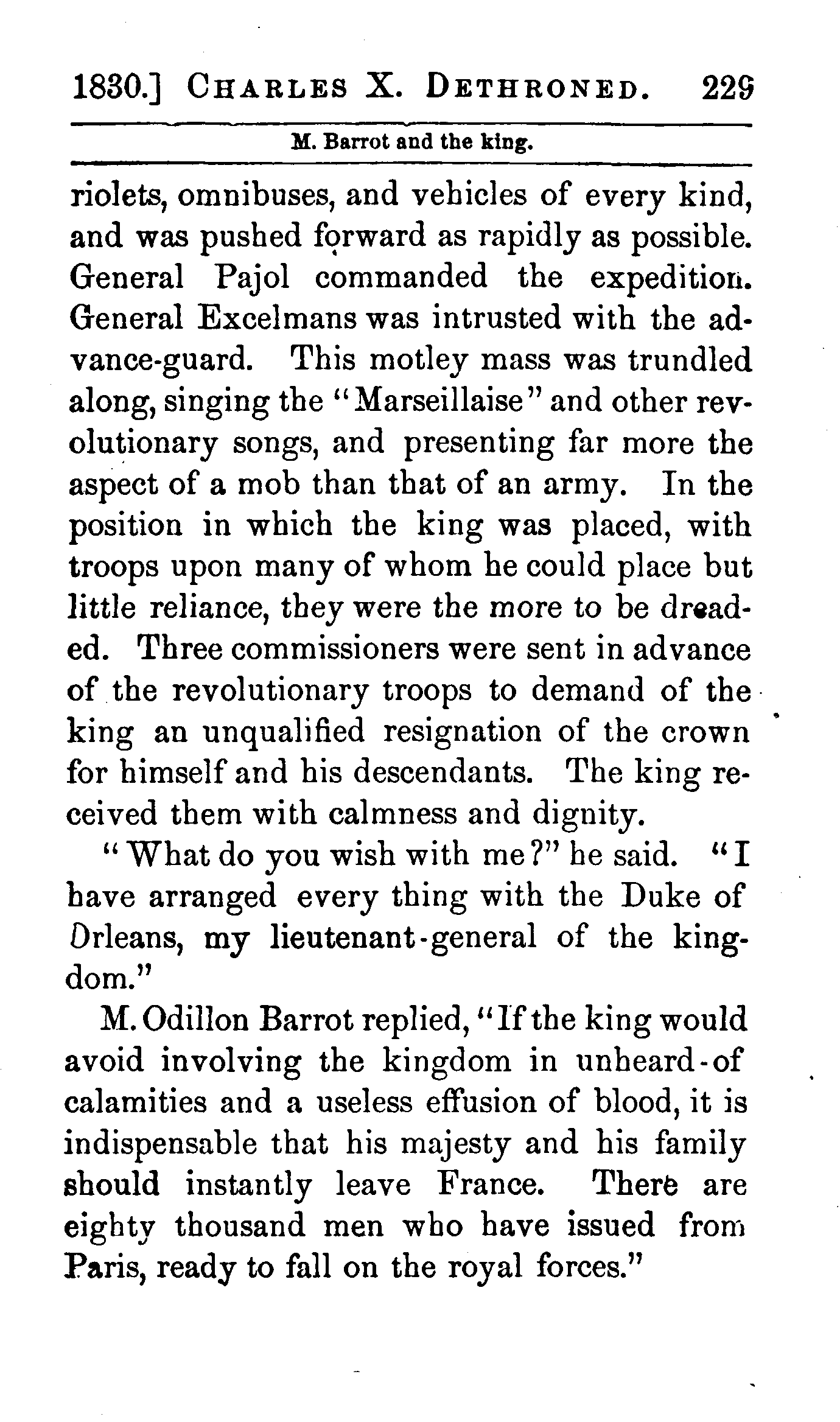 1830.] CHARLES X. DETHRONED. 229

M. Barrot and the king.

riolets, omnibuses, and vehicles of every kind, and was pushed forward as rapidly as possible. General Pajol commanded the expedition. General Excelmans was intrusted with the advance-guard. This motley mass was trundled along, singing the "Marseillaise" and other revolutionary songs, and presenting far more the aspect of a mob than that of an army. In the position in which the king was placed, with troops upon many of whom he could place but little reliance, they were the more to be dreaded. Three commissioners were sent in advance of the revolutionary troops to demand of the king an unqualified resignation of the crown for himself and his descendants. The king received them with calmness and dignity.

"What do you wish with me?" he said. "I have arranged every thing with the Duke of Orleans, my lieutenant-general of the kingdom."

M. Odillon Barrot replied, "If the king would avoid involving the kingdom in unheard-of calamities and a useless effusion of blood, it is indispensable that his majesty and his family should instantly leave France. There are eighty thousand men who have issued from Paris, ready to fall on the royal forces."